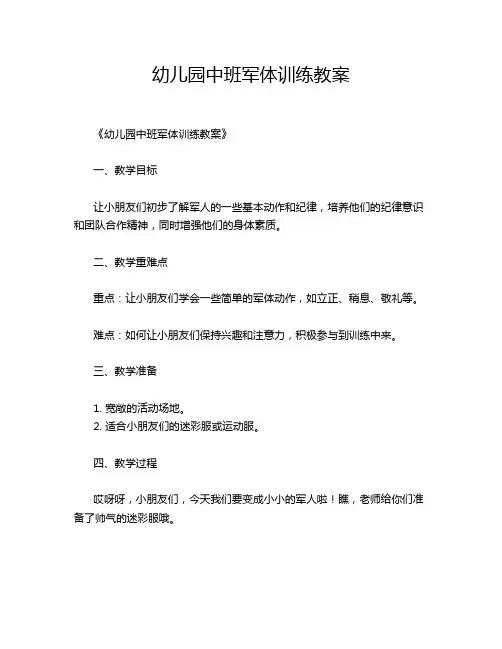 幼儿园中班军体训练教案

《幼儿园中班军体训练教案》

一、教学目标

让小朋友们初步了解军人的一些基本动作和纪律，培养他们的纪律意识和团队合作精神，同时增强他们的身体素质。

二、教学重难点

重点：让小朋友们学会一些简单的军体动作，如立正、稍息、敬礼等。

难点：如何让小朋友们保持兴趣和注意力，积极参与到训练中来。

三、教学准备

1. 宽敞的活动场地。
2. 适合小朋友们的迷彩服或运动服。

四、教学过程

哎呀呀，小朋友们，今天我们要变成小小的军人啦！瞧，老师给你们准备了帅气的迷彩服哦。